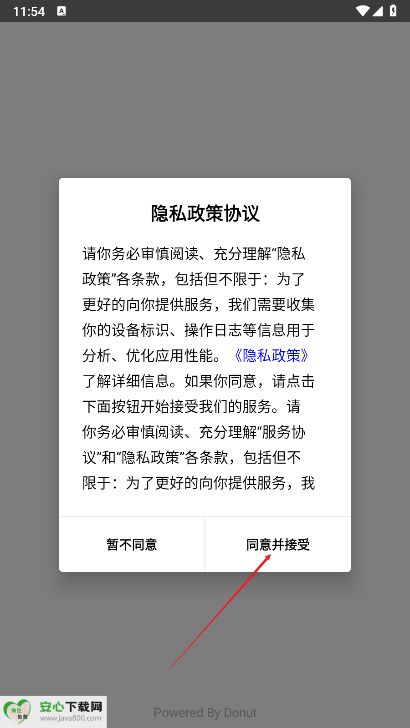 11:54

隐私政策协议

请你务必审慎阅读、充分理解“隐私政策”各条款，包括但不限于：为了更好的向你提供服务，我们需要收集你的设备标识、操作日志等信息用于分析、优化应用性能。《隐私政策》了解详细信息。如果你同意，请点击下面按钮开始接受我们的服务。请你务必审慎阅读、充分理解“服务协议”和“隐私政策”各条款，包括但不限于：为了更好的向你提供服务，我

暂不同意

同意并接受

安心下载网
www.java800.com

Powered By Donut